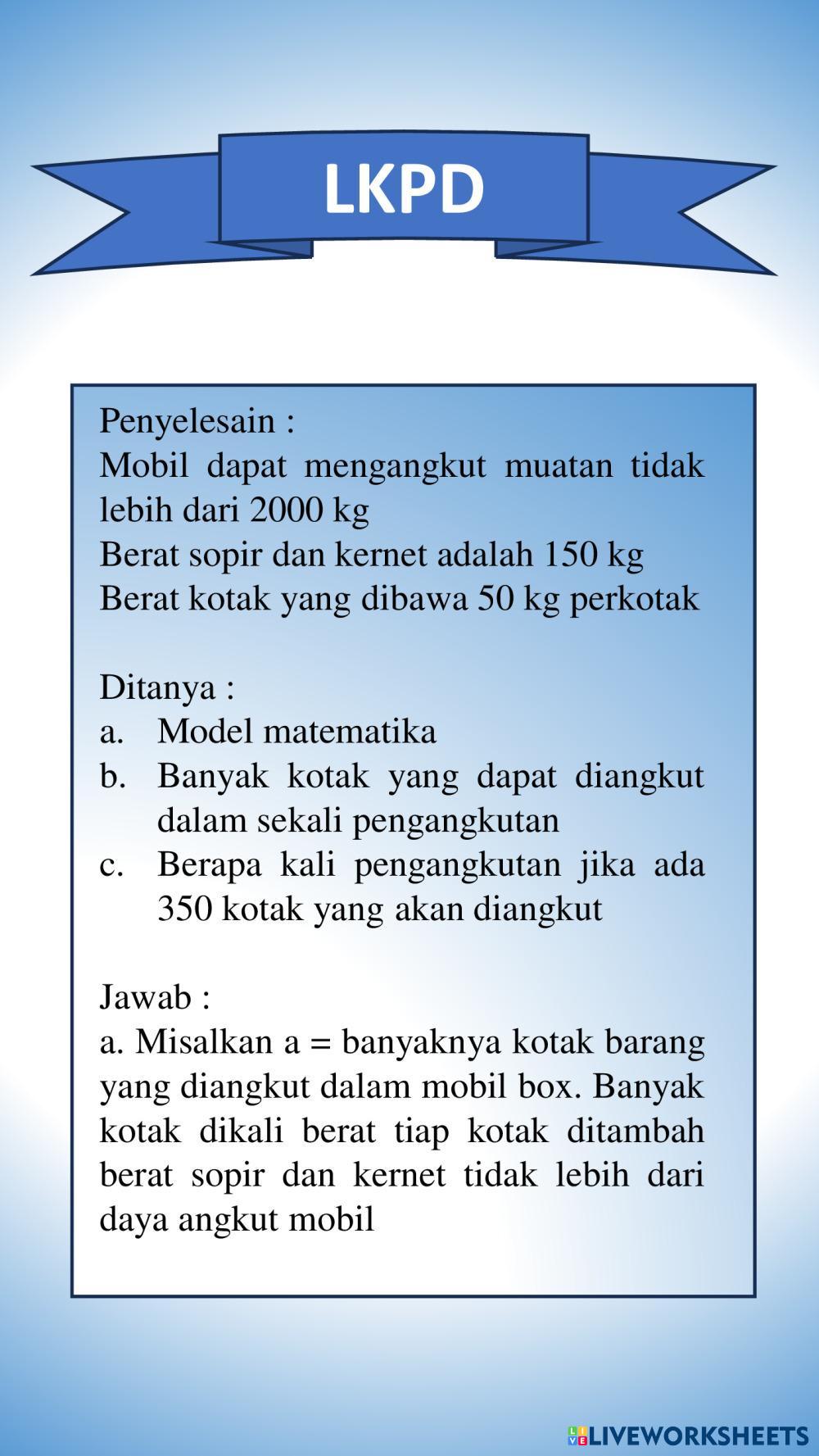 LKPD

Penyelesain :
Mobil dapat mengangkut muatan tidak lebih dari 2000 kg
Berat sopir dan kernet adalah 150 kg
Berat kotak yang dibawa 50 kg perkotak

Ditanya :
a. Model matematika
b. Banyak kotak yang dapat diangkut dalam sekali pengangkutan
c. Berapa kali pengangkutan jika ada 350 kotak yang akan diangkut

Jawab :
a. Misalkan a = banyaknya kotak barang yang diangkut dalam mobil box. Banyak kotak dikali berat tiap kotak ditambah berat sopir dan kernet tidak lebih dari daya angkut mobil

LIVEWORKSHEETS